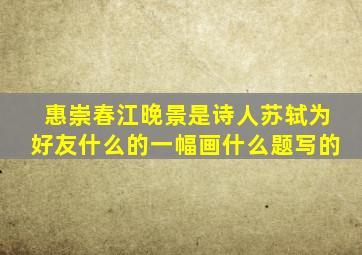 惠崇春江晚景是诗人苏轼为好友什么的一幅画什么题写的